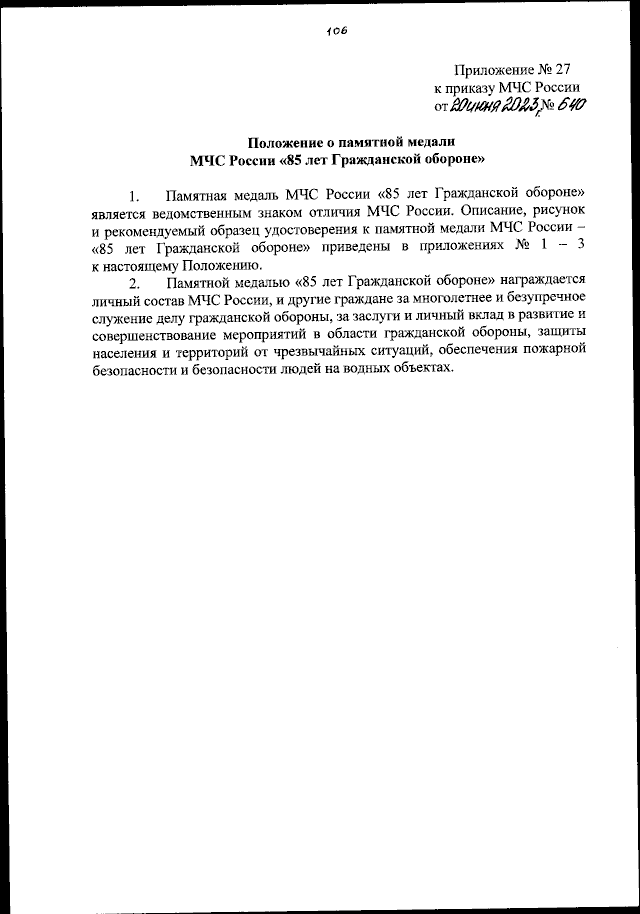 106

Приложение № 27
к приказу МЧС России
от 20 июня 2023 г. № 640

Положение о памятной медали
МЧС России «85 лет Гражданской обороне»

1. Памятная медаль МЧС России «85 лет Гражданской обороне» является ведомственным знаком отличия МЧС России. Описание, рисунок и рекомендуемый образец удостоверения к памятной медали МЧС России – «85 лет Гражданской обороне» приведены в приложениях № 1 – 3 к настоящему Положению.

2. Памятной медалью «85 лет Гражданской обороне» награждается личный состав МЧС России, и другие граждане за многолетнее и безупречное служение делу гражданской обороны, за заслуги и личный вклад в развитие и совершенствование мероприятий в области гражданской обороны, защиты населения и территорий от чрезвычайных ситуаций, обеспечения пожарной безопасности и безопасности людей на водных объектах.